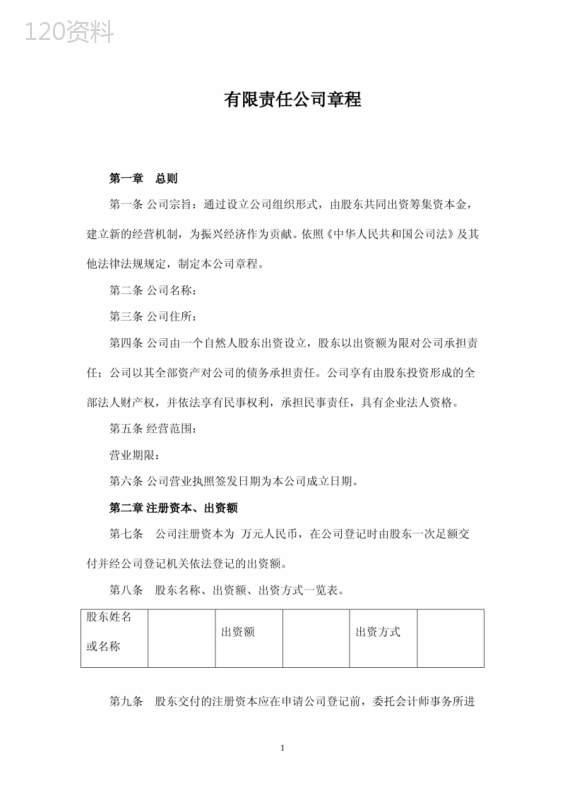 120资料

有限责任公司章程

第一章 总则

第一条 公司宗旨：通过设立公司组织形式，由股东共同出资筹集资本金，建立新的经营机制，为振兴经济作为贡献。依照《中华人民共和国公司法》及其他法律法规规定，制定本公司章程。

第二条 公司名称：

第三条 公司住所：

第四条 公司由一个自然人股东出资设立，股东以出资额为限对公司承担责任；公司以其全部资产对公司的债务承担责任。公司享有由股东投资形成的全部法人财产权，并依法享有民事权利，承担民事责任，具有企业法人资格。

第五条 经营范围：

营业期限：

第六条 公司营业执照签发日期为本公司成立日期。

第二章 注册资本、出资额

第七条 公司注册资本为 万元人民币，在公司登记时由股东一次足额交付并经公司登记机关依法登记的出资额。

第八条 股东名称、出资额、出资方式一览表。

| 股东姓名或名称 | | 出资额 | | 出资方式 | |
|---|---|---|---|---|---|

第九条 股东交付的注册资本应在申请公司登记前，委托会计师事务所进

1